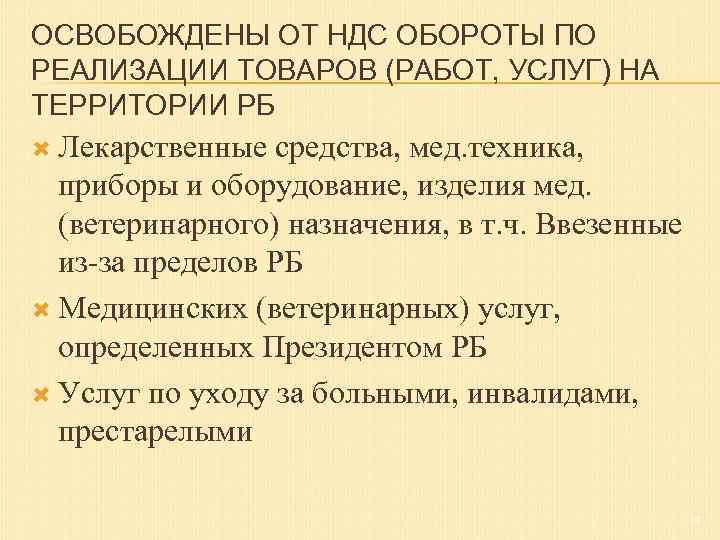 ОСВОБОЖДЕНЫ ОТ НДС ОБОРОТЫ ПО РЕАЛИЗАЦИИ ТОВАРОВ (РАБОТ, УСЛУГ) НА ТЕРРИТОРИИ РБ

Лекарственные средства, мед.техника, приборы и оборудование, изделия мед. (ветеринарного) назначения, в т.ч. Ввезенные из-за пределов РБ

Медицинских (ветеринарных) услуг, определенных Президентом РБ

Услуг по уходу за больными, инвалидами, престарелыми